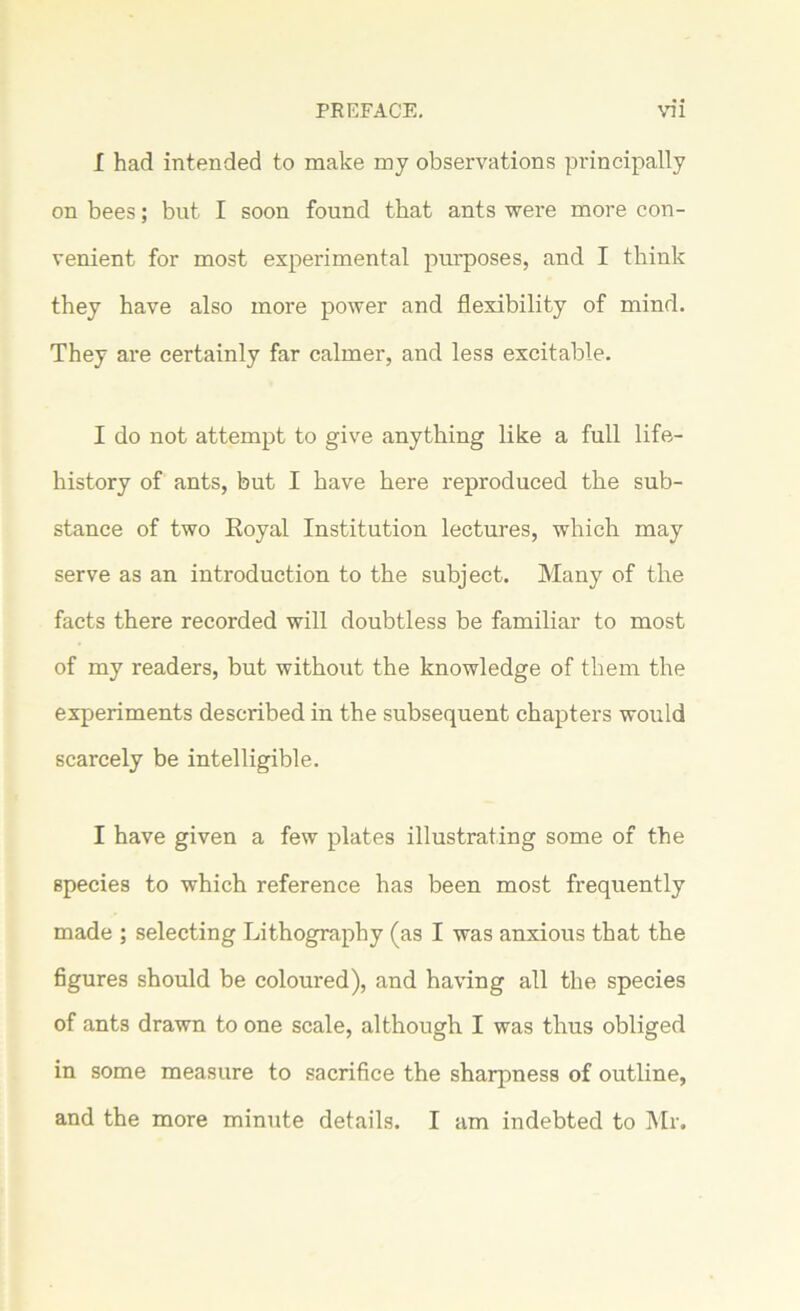 PREFACE. vii

I had intended to make my observations principally on bees; but I soon found that ants were more convenient for most experimental purposes, and I think they have also more power and flexibility of mind. They are certainly far calmer, and less excitable.

I do not attempt to give anything like a full life-history of ants, but I have here reproduced the substance of two Royal Institution lectures, which may serve as an introduction to the subject. Many of the facts there recorded will doubtless be familiar to most of my readers, but without the knowledge of them the experiments described in the subsequent chapters would scarcely be intelligible.

I have given a few plates illustrating some of the species to which reference has been most frequently made ; selecting Lithography (as I was anxious that the figures should be coloured), and having all the species of ants drawn to one scale, although I was thus obliged in some measure to sacrifice the sharpness of outline, and the more minute details. I am indebted to Mr.